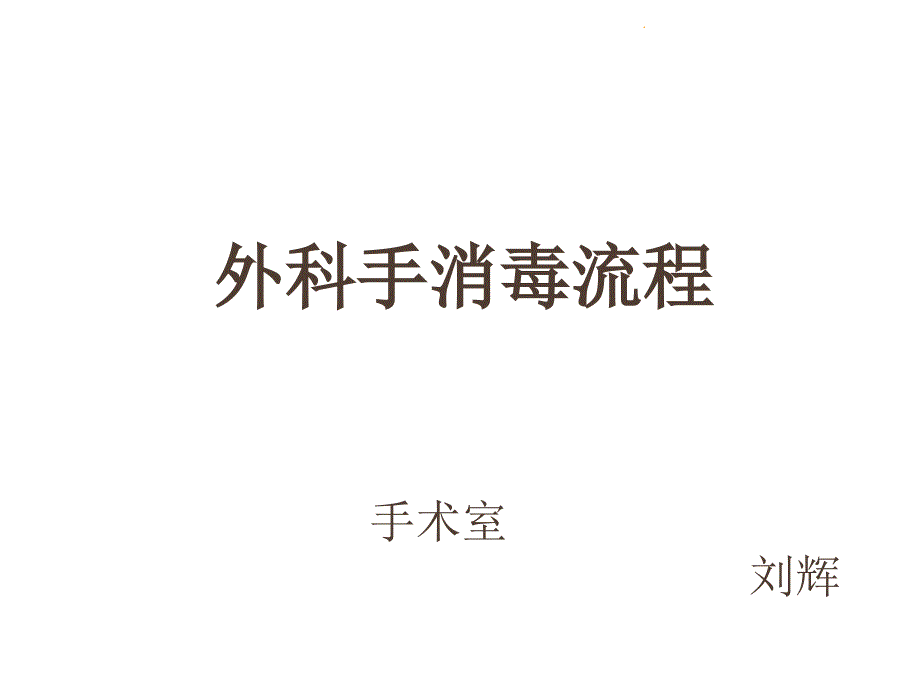 外科手消毒流程

手术室

刘辉